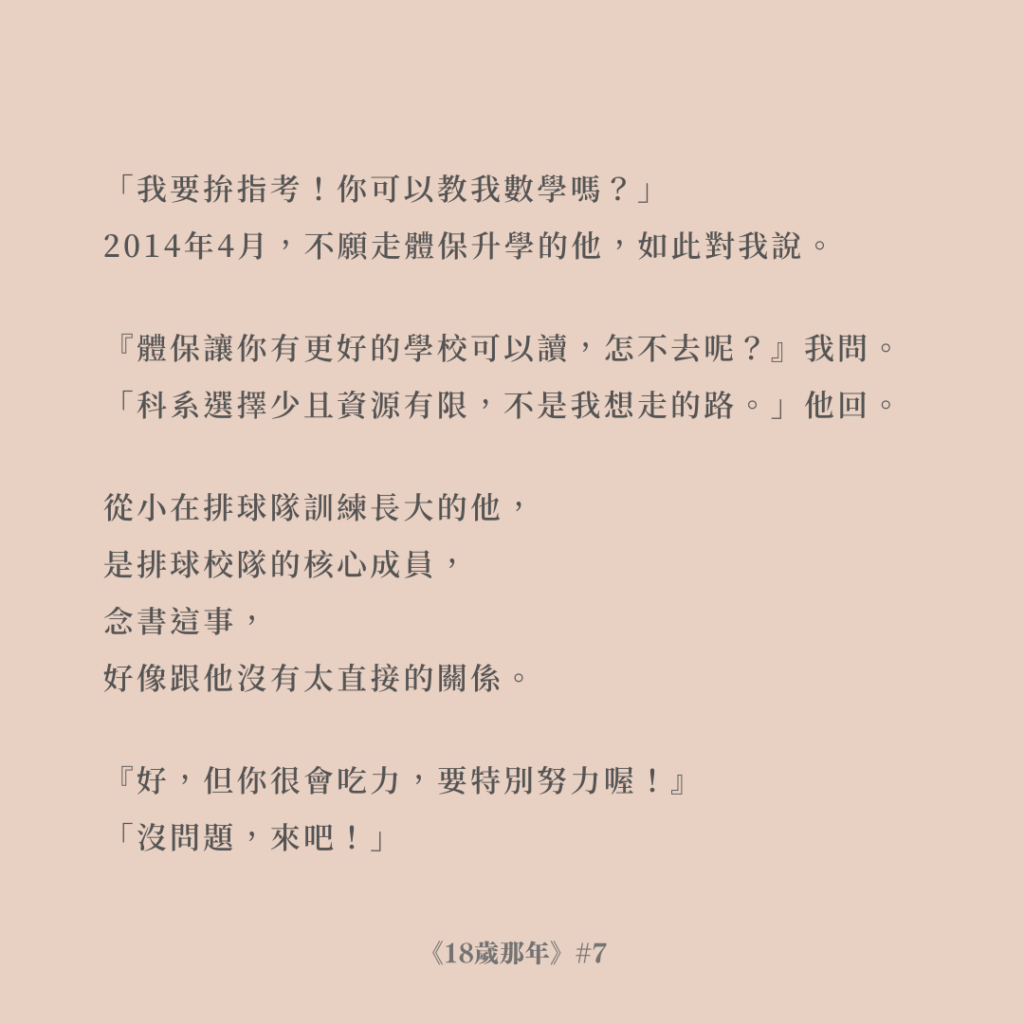 「我要拚指考！你可以教我數學嗎？」
2014年4月，不願走體保升學的他，如此對我說。

『體保讓你有更好的學校可以讀，怎不去呢？』我問。
「科系選擇少且資源有限，不是我想走的路。」他回。

從小在排球隊訓練長大的他，
是排球校隊的核心成員，
念書這事，
好像跟他沒有太直接的關係。

『好，但你很會吃力，要特別努力喔！』
「沒問題，來吧！」

《18歲那年》#7